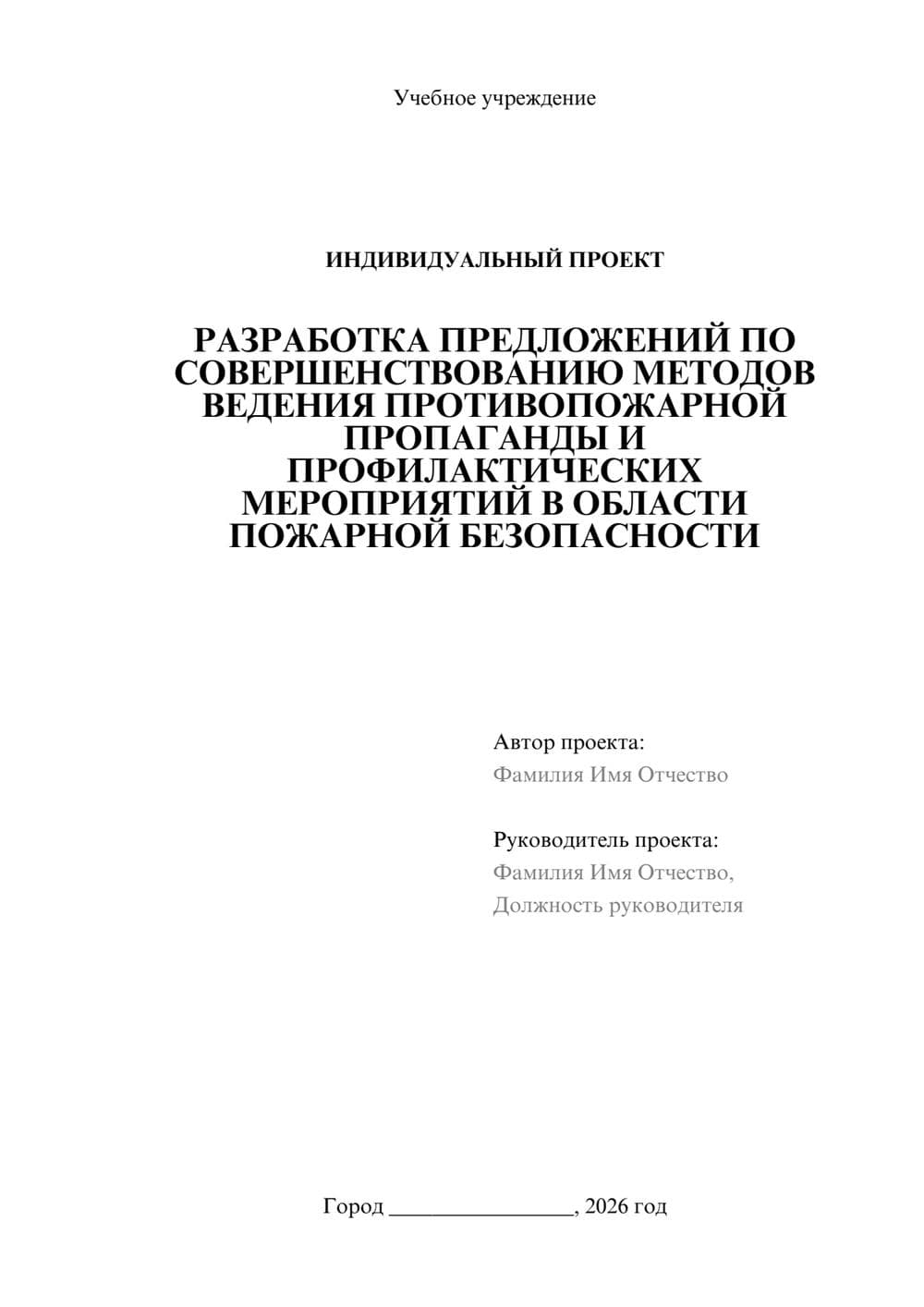 Учебное учреждение

ИНДИВИДУАЛЬНЫЙ ПРОЕКТ

РАЗРАБОТКА ПРЕДЛОЖЕНИЙ ПО СОВЕРШЕНСТВОВАНИЮ МЕТОДОВ ВЕДЕНИЯ ПРОТИВОПОЖАРНОЙ ПРОПАГАНДЫ И ПРОФИЛАКТИЧЕСКИХ МЕРОПРИЯТИЙ В ОБЛАСТИ ПОЖАРНОЙ БЕЗОПАСНОСТИ

Автор проекта:
Фамилия Имя Отчество

Руководитель проекта:
Фамилия Имя Отчество,
Должность руководителя

Город ________________, 2026 год